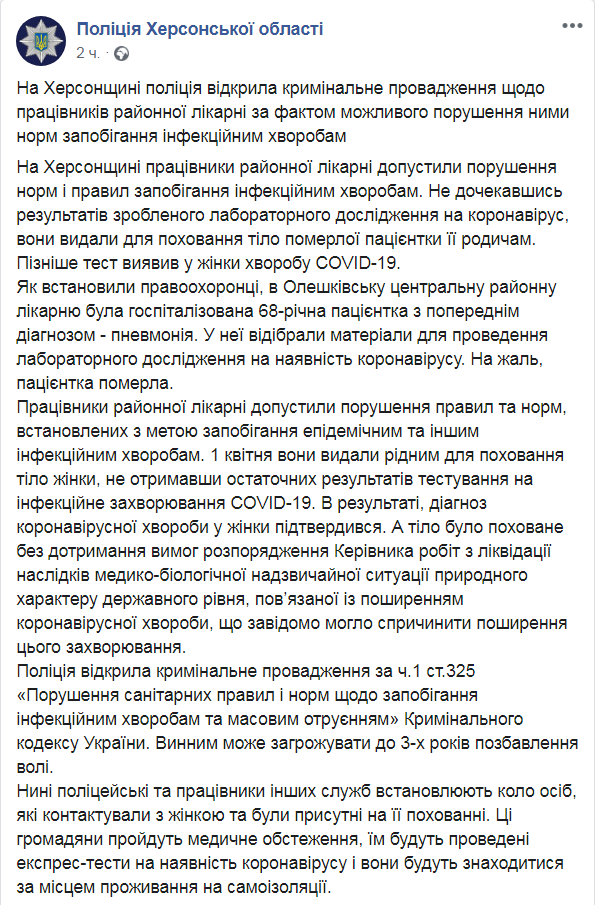 Поліція Херсонської області
2 ч. ·

На Херсонщині поліція відкрила кримінальне провадження щодо працівників районної лікарні за фактом можливого порушення ними норм запобігання інфекційним хворобам

На Херсонщині працівники районної лікарні допустили порушення норм і правил запобігання інфекційним хворобам. Не дочекавшись результатів зробленого лабораторного дослідження на коронавірус, вони видали для поховання тіло померлої пацієнтки її родичам. Пізніше тест виявив у жінки хворобу COVID-19.
Як встановили правоохоронці, в Олешківську центральну районну лікарню була госпіталізована 68-річна пацієнтка з попереднім діагнозом - пневмонія. У неї відібрали матеріали для проведення лабораторного дослідження на наявність коронавірусу. На жаль, пацієнтка померла.
Працівники районної лікарні допустили порушення правил та норм, встановлених з метою запобігання епідемічним та іншим інфекційним хворобам. 1 квітня вони видали рідним для поховання тіло жінки, не отримавши остаточних результатів тестування на інфекційне захворювання COVID-19. В результаті, діагноз коронавірусної хвороби у жінки підтвердився. А тіло було поховане без дотримання вимог розпорядження Керівника робіт з ліквідації наслідків медико-біологічної надзвичайної ситуації природного характеру державного рівня, пов'язаної із поширенням коронавірусної хвороби, що завідомо могло спричинити поширення цього захворювання.
Поліція відкрила кримінальне провадження за ч.1 ст.325 «Порушення санітарних правил і норм щодо запобігання інфекційним хворобам та масовим отруєнням» Кримінального кодексу України. Винним може загрожувати до 3-х років позбавлення волі.
Нині поліцейські та працівники інших служб встановлюють коло осіб, які контактували з жінкою та були присутні на її похованні. Ці громадяни пройдуть медичне обстеження, їм будуть проведені експрес-тести на наявність коронавірусу і вони будуть знаходитися за місцем проживання на самоізоляції.